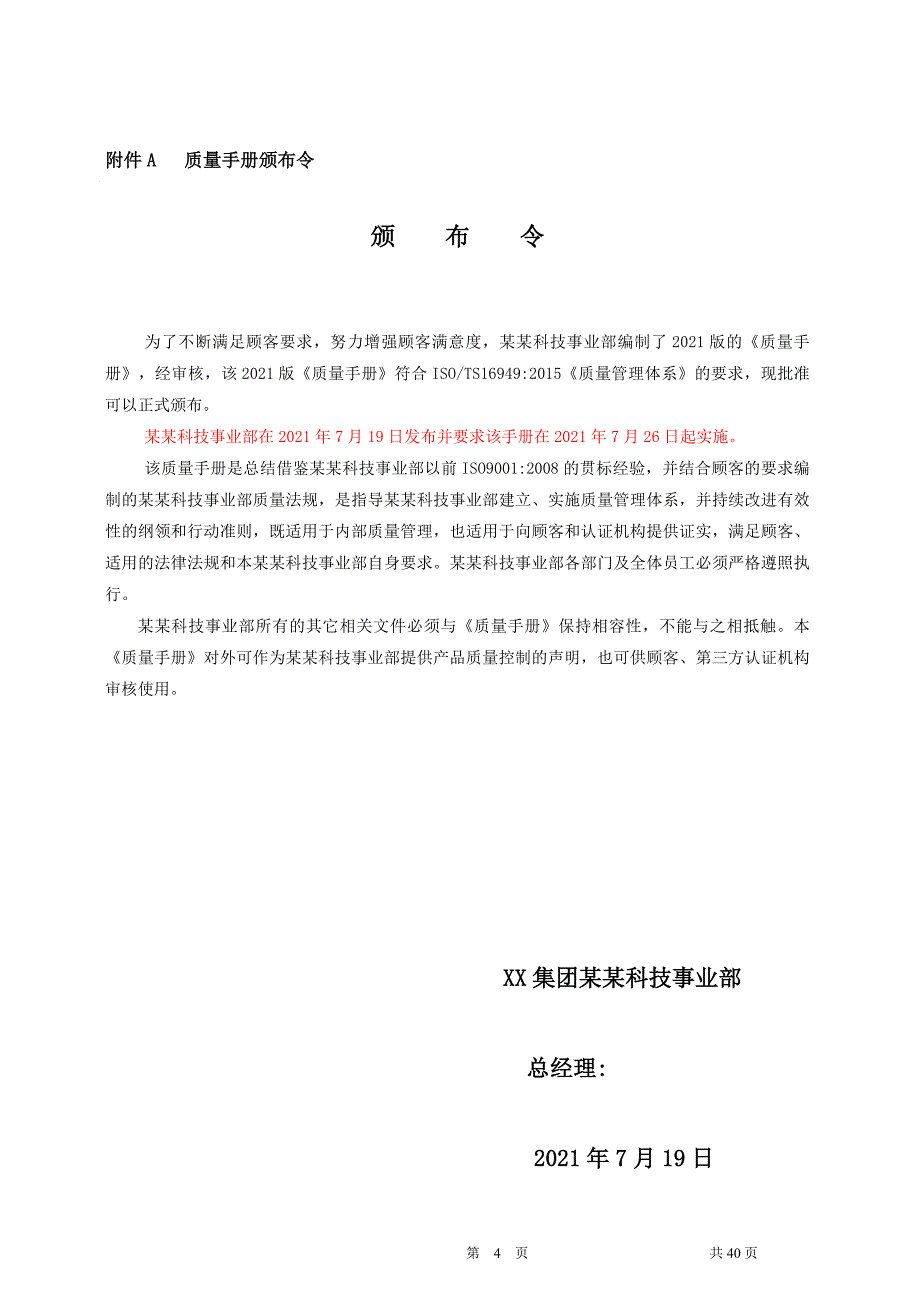 附件 A　质量手册颁布令

颁　布　令

为了不断满足顾客要求，努力增强顾客满意度，某某科技事业部编制了 2021 版的《质量手册》，经审核，该 2021 版《质量手册》符合 ISO/TS16949:2015《质量管理体系》的要求，现批准可以正式颁布。

某某科技事业部在 2021 年 7 月 19 日发布并要求该手册在 2021 年 7 月 26 日起实施。

该质量手册是总结借鉴某某科技事业部以前 ISO9001:2008 的贯标经验，并结合顾客的要求编制的某某科技事业部质量法规，是指导某某科技事业部建立、实施质量管理体系，并持续改进有效性的纲领和行动准则，既适用于内部质量管理，也适用于向顾客和认证机构提供证实，满足顾客、适用的法律法规和本某某科技事业部自身要求。某某科技事业部各部门及全体员工必须严格遵照执行。

某某科技事业部所有的其它相关文件必须与《质量手册》保持相容性，不能与之相抵触。本《质量手册》对外可作为某某科技事业部提供产品质量控制的声明，也可供顾客、第三方认证机构审核使用。

XX 集团某某科技事业部

总经理:

2021 年 7 月 19 日

第 4 页　　共 40 页